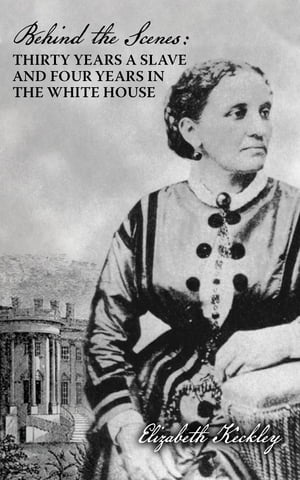 Behind the Scenes:
THIRTY YEARS A SLAVE AND FOUR YEARS IN THE WHITE HOUSE

Elizabeth Keckley